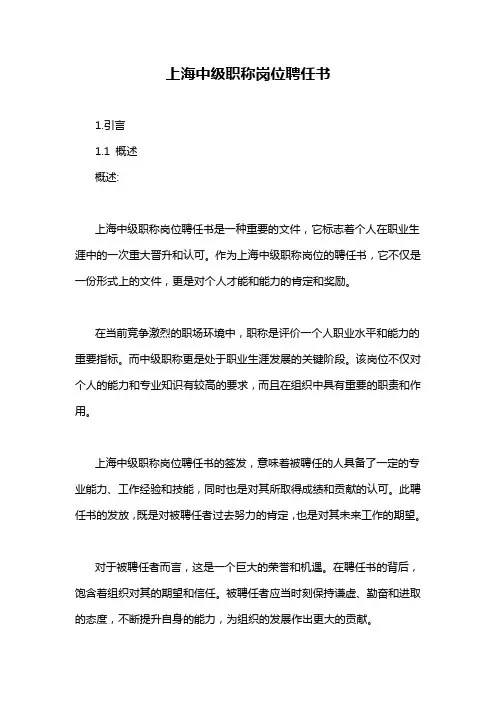 上海中级职称岗位聘任书

1.引言

1.1 概述

概述:

上海中级职称岗位聘任书是一种重要的文件，它标志着个人在职业生涯中的一次重大晋升和认可。作为上海中级职称岗位的聘任书，它不仅是一份形式上的文件，更是对个人才能和能力的肯定和奖励。

在当前竞争激烈的职场环境中，职称是评价一个人职业水平和能力的重要指标。而中级职称更是处于职业生涯发展的关键阶段。该岗位不仅对个人的能力和专业知识有较高的要求，而且在组织中具有重要的职责和作用。

上海中级职称岗位聘任书的签发，意味着被聘任的人具备了一定的专业能力、工作经验和技能，同时也是对其所取得成绩和贡献的认可。此聘任书的发放，既是对被聘任者过去努力的肯定，也是对其未来工作的期望。

对于被聘任者而言，这是一个巨大的荣誉和机遇。在聘任书的背后，饱含着组织对其的期望和信任。被聘任者应当时刻保持谦虚、勤奋和进取的态度，不断提升自身的能力，为组织的发展作出更大的贡献。